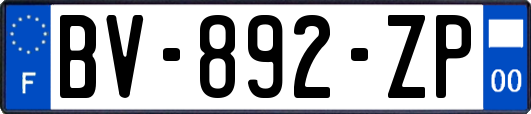 F
BV-892-ZP
00